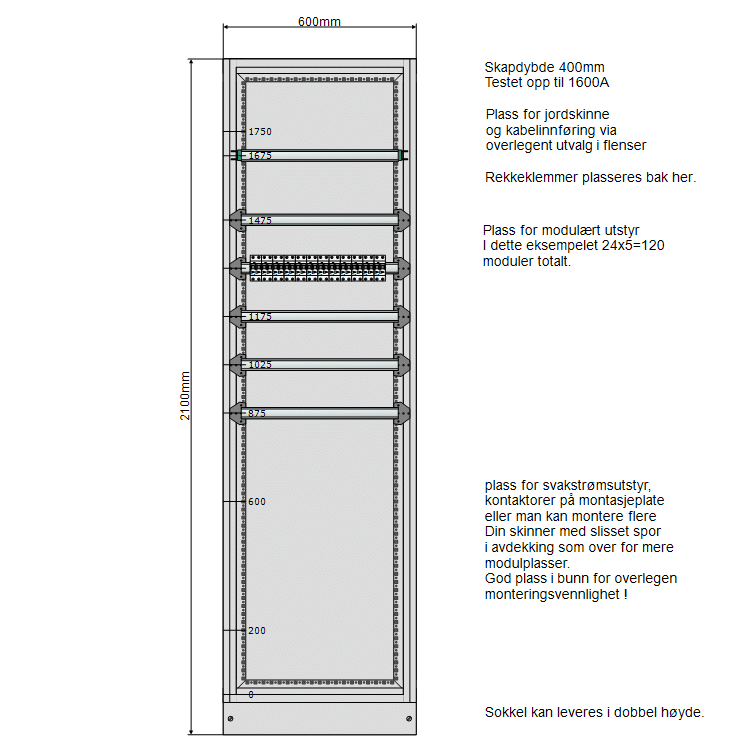 600mm

2100mm

1750
1675
1475
1175
1025
875
600
200
0

Skapdybde 400mm
Testet opp til 1600A

Plass for jordskinne
og kabelinnføring via
overlegent utvalg i flenser

Rekkeklemmer plasseres bak her.

Plass for modulært utstyr
I dette eksempelet 24x5=120
moduler totalt.

plass for svakstrømsutstyr,
kontaktorer på montasjeplate
eller man kan montere flere
Din skinner med slisset spor
i avdekking som over for mere
modulplasser.
God plass i bunn for overlegen
monteringsvennlighet !

Sokkel kan leveres i dobbel høyde.